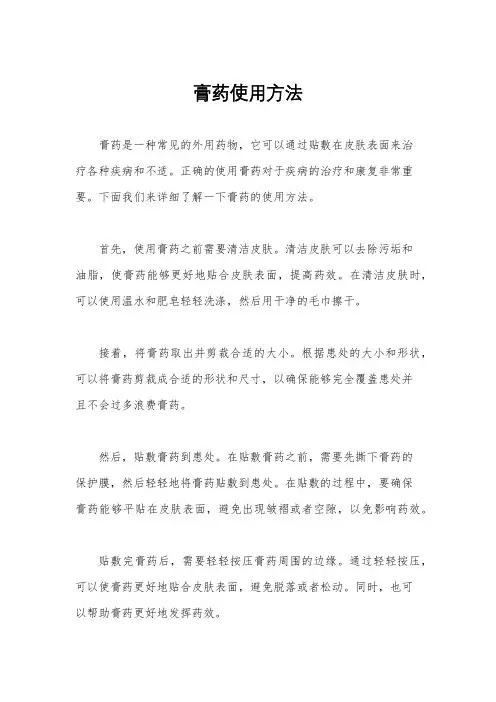 膏药使用方法

膏药是一种常见的外用药物，它可以通过贴敷在皮肤表面来治疗各种疾病和不适。正确的使用膏药对于疾病的治疗和康复非常重要。下面我们来详细了解一下膏药的使用方法。

首先，使用膏药之前需要清洁皮肤。清洁皮肤可以去除污垢和油脂，使膏药能够更好地贴合皮肤表面，提高药效。在清洁皮肤时，可以使用温水和肥皂轻轻洗涤，然后用干净的毛巾擦干。

接着，将膏药取出并剪裁合适的大小。根据患处的大小和形状，可以将膏药剪裁成合适的形状和尺寸，以确保能够完全覆盖患处并且不会过多浪费膏药。

然后，贴敷膏药到患处。在贴敷膏药之前，需要先撕下膏药的保护膜，然后轻轻地将膏药贴敷到患处。在贴敷的过程中，要确保膏药能够平贴在皮肤表面，避免出现皱褶或者空隙，以免影响药效。

贴敷完膏药后，需要轻轻按压膏药周围的边缘。通过轻轻按压，可以使膏药更好地贴合皮肤表面，避免脱落或者松动。同时，也可以帮助膏药更好地发挥药效。